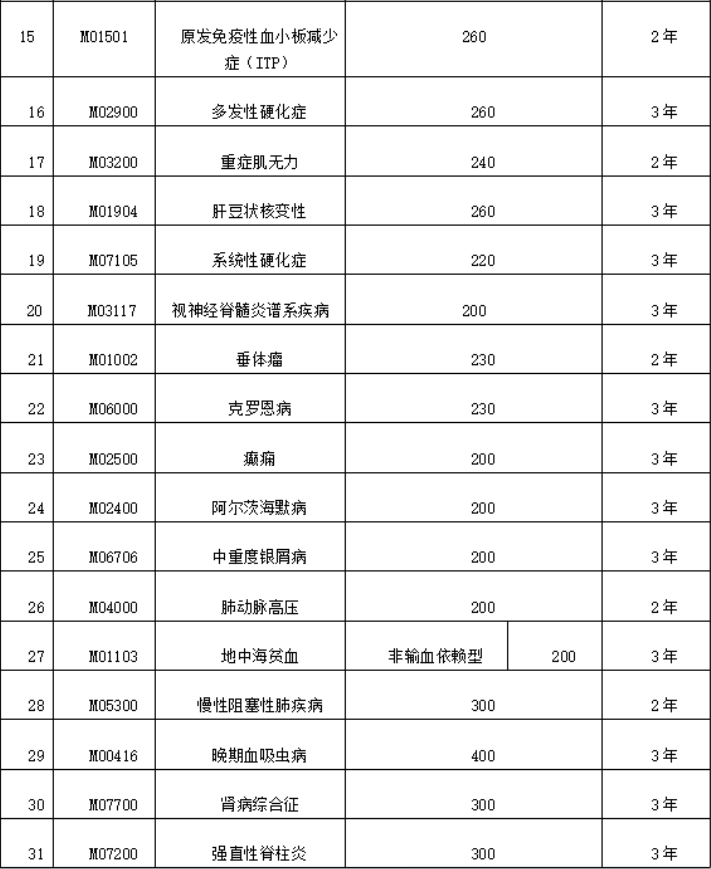 | 15 | M01501 | 原发免疫性血小板减少症（ITP） | 260 | | 2年 |
|---|---|---|---|---|---|
| 16 | M02900 | 多发性硬化症 | 260 | | 3年 |
| 17 | M03200 | 重症肌无力 | 240 | | 2年 |
| 18 | M01904 | 肝豆状核变性 | 260 | | 3年 |
| 19 | M07105 | 系统性硬化症 | 220 | | 3年 |
| 20 | M03117 | 视神经脊髓炎谱系疾病 | 200 | | 3年 |
| 21 | M01002 | 垂体瘤 | 230 | | 2年 |
| 22 | M06000 | 克罗恩病 | 230 | | 3年 |
| 23 | M02500 | 癫痫 | 200 | | 3年 |
| 24 | M02400 | 阿尔茨海默病 | 200 | | 3年 |
| 25 | M06706 | 中重度银屑病 | 200 | | 3年 |
| 26 | M04000 | 肺动脉高压 | 200 | | 2年 |
| 27 | M01103 | 地中海贫血 | 非输血依赖型 | 200 | 3年 |
| 28 | M05300 | 慢性阻塞性肺疾病 | 300 | | 2年 |
| 29 | M00416 | 晚期血吸虫病 | 400 | | 3年 |
| 30 | M07700 | 肾病综合征 | 300 | | 3年 |
| 31 | M07200 | 强直性脊柱炎 | 300 | | 3年 |